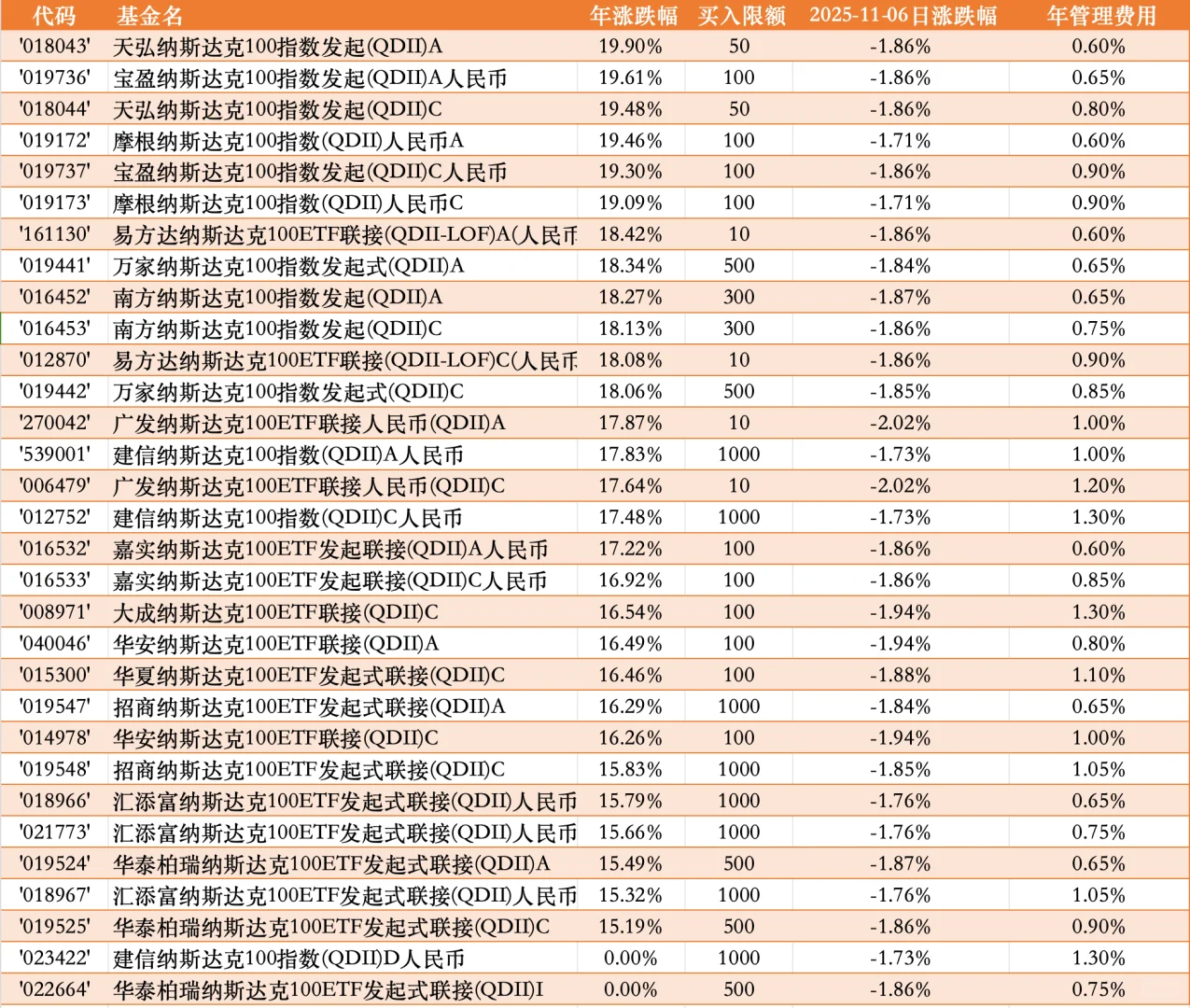 | 代码 | 基金名 | 年涨跌幅 | 买入限额 | 2025-11-06日涨跌幅 | 年管理费用 |
|---|---|---|---|---|---|
| '018043' | 天弘纳斯达克100指数发起(QDII)A | 19.90% | 50 | -1.86% | 0.60% |
| '019736' | 宝盈纳斯达克100指数发起(QDII)A人民币 | 19.61% | 100 | -1.86% | 0.65% |
| '018044' | 天弘纳斯达克100指数发起(QDII)C | 19.48% | 50 | -1.86% | 0.80% |
| '019172' | 摩根纳斯达克100指数(QDII)人民币A | 19.46% | 100 | -1.71% | 0.60% |
| '019737' | 宝盈纳斯达克100指数发起(QDII)C人民币 | 19.30% | 100 | -1.86% | 0.90% |
| '019173' | 摩根纳斯达克100指数(QDII)人民币C | 19.09% | 100 | -1.71% | 0.90% |
| '161130' | 易方达纳斯达克100ETF联接(QDII-LOF)A(人民币 | 18.42% | 10 | -1.86% | 0.60% |
| '019441' | 万家纳斯达克100指数发起式(QDII)A | 18.34% | 500 | -1.84% | 0.65% |
| '016452' | 南方纳斯达克100指数发起(QDII)A | 18.27% | 300 | -1.87% | 0.65% |
| '016453' | 南方纳斯达克100指数发起(QDII)C | 18.13% | 300 | -1.86% | 0.75% |
| '012870' | 易方达纳斯达克100ETF联接(QDII-LOF)C(人民币 | 18.08% | 10 | -1.86% | 0.90% |
| '019442' | 万家纳斯达克100指数发起式(QDII)C | 18.06% | 500 | -1.85% | 0.85% |
| '270042' | 广发纳斯达克100ETF联接人民币(QDII)A | 17.87% | 10 | -2.02% | 1.00% |
| '539001' | 建信纳斯达克100指数(QDII)A人民币 | 17.83% | 1000 | -1.73% | 1.00% |
| '006479' | 广发纳斯达克100ETF联接人民币(QDII)C | 17.64% | 10 | -2.02% | 1.20% |
| '012752' | 建信纳斯达克100指数(QDII)C人民币 | 17.48% | 1000 | -1.73% | 1.30% |
| '016532' | 嘉实纳斯达克100ETF发起联接(QDII)A人民币 | 17.22% | 100 | -1.86% | 0.60% |
| '016533' | 嘉实纳斯达克100ETF发起联接(QDII)C人民币 | 16.92% | 100 | -1.86% | 0.85% |
| '008971' | 大成纳斯达克100ETF联接(QDII)C | 16.54% | 100 | -1.94% | 1.30% |
| '040046' | 华安纳斯达克100ETF联接(QDII)A | 16.49% | 100 | -1.94% | 0.80% |
| '015300' | 华夏纳斯达克100ETF发起式联接(QDII)C | 16.46% | 100 | -1.88% | 1.10% |
| '019547' | 招商纳斯达克100ETF发起式联接(QDII)A | 16.29% | 1000 | -1.84% | 0.65% |
| '014978' | 华安纳斯达克100ETF联接(QDII)C | 16.26% | 100 | -1.94% | 1.00% |
| '019548' | 招商纳斯达克100ETF发起式联接(QDII)C | 15.83% | 1000 | -1.85% | 1.05% |
| '018966' | 汇添富纳斯达克100ETF发起式联接(QDII)人民币 | 15.79% | 1000 | -1.76% | 0.65% |
| '021773' | 汇添富纳斯达克100ETF发起式联接(QDII)人民币 | 15.66% | 1000 | -1.76% | 0.75% |
| '019524' | 华泰柏瑞纳斯达克100ETF发起式联接(QDII)A | 15.49% | 500 | -1.87% | 0.65% |
| '018967' | 汇添富纳斯达克100ETF发起式联接(QDII)人民币 | 15.32% | 1000 | -1.76% | 1.05% |
| '019525' | 华泰柏瑞纳斯达克100ETF发起式联接(QDII)C | 15.19% | 500 | -1.86% | 0.90% |
| '023422' | 建信纳斯达克100指数(QDII)D人民币 | 0.00% | 1000 | -1.73% | 1.30% |
| '022664' | 华泰柏瑞纳斯达克100ETF发起式联接(QDII)I | 0.00% | 500 | -1.86% | 0.75% |